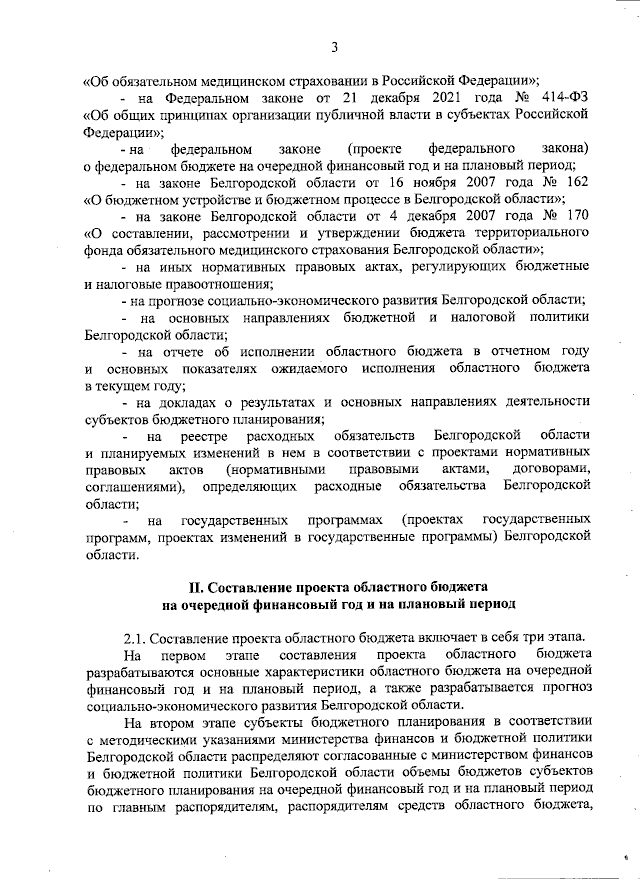 3

«Об обязательном медицинском страховании в Российской Федерации»;

- на Федеральном законе от 21 декабря 2021 года № 414-ФЗ «Об общих принципах организации публичной власти в субъектах Российской Федерации»;

- на федеральном законе (проекте федерального закона) о федеральном бюджете на очередной финансовый год и на плановый период;

- на законе Белгородской области от 16 ноября 2007 года № 162 «О бюджетном устройстве и бюджетном процессе в Белгородской области»;

- на законе Белгородской области от 4 декабря 2007 года № 170 «О составлении, рассмотрении и утверждении бюджета территориального фонда обязательного медицинского страхования Белгородской области»;

- на иных нормативных правовых актах, регулирующих бюджетные и налоговые правоотношения;

- на прогнозе социально-экономического развития Белгородской области;

- на основных направлениях бюджетной и налоговой политики Белгородской области;

- на отчете об исполнении областного бюджета в отчетном году и основных показателях ожидаемого исполнения областного бюджета в текущем году;

- на докладах о результатах и основных направлениях деятельности субъектов бюджетного планирования;

- на реестре расходных обязательств Белгородской области и планируемых изменений в нем в соответствии с проектами нормативных правовых актов (нормативными правовыми актами, договорами, соглашениями), определяющих расходные обязательства Белгородской области;

- на государственных программах (проектах государственных программ, проектах изменений в государственные программы) Белгородской области.

II. Составление проекта областного бюджета на очередной финансовый год и на плановый период

2.1. Составление проекта областного бюджета включает в себя три этапа.

На первом этапе составления проекта областного бюджета разрабатываются основные характеристики областного бюджета на очередной финансовый год и на плановый период, а также разрабатывается прогноз социально-экономического развития Белгородской области.

На втором этапе субъекты бюджетного планирования в соответствии с методическими указаниями министерства финансов и бюджетной политики Белгородской области распределяют согласованные с министерством финансов и бюджетной политики Белгородской области объемы бюджетов субъектов бюджетного планирования на очередной финансовый год и на плановый период по главным распорядителям, распорядителям средств областного бюджета,